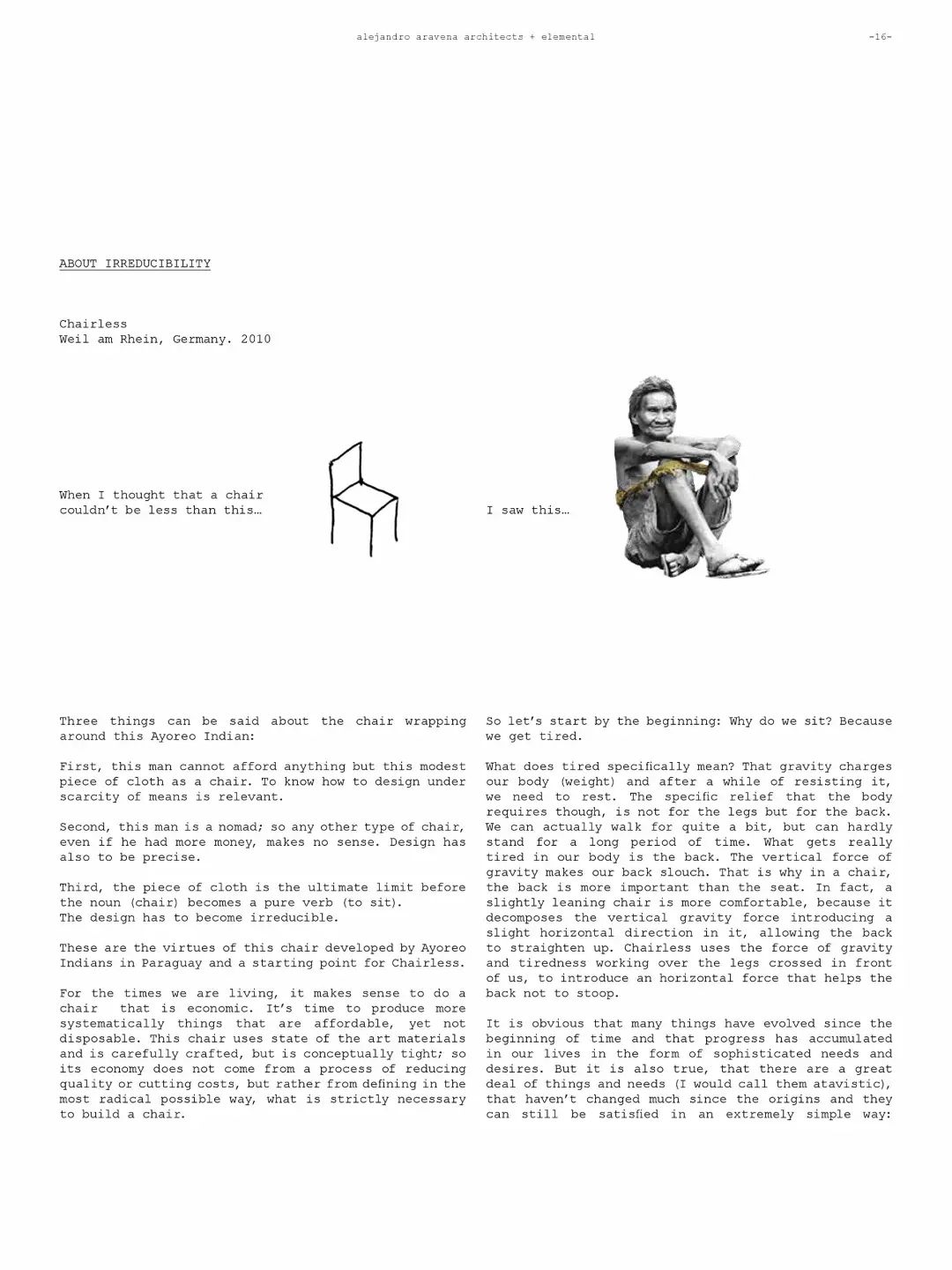 alejandro aravena architects + elemental -16-

ABOUT IRREDUCIBILITY

Chairless
Weil am Rhein, Germany. 2010

When I thought that a chair couldn't be less than this…

I saw this…

Three things can be said about the chair wrapping around this Ayoreo Indian:

First, this man cannot afford anything but this modest piece of cloth as a chair. To know how to design under scarcity of means is relevant.

Second, this man is a nomad; so any other type of chair, even if he had more money, makes no sense. Design has also to be precise.

Third, the piece of cloth is the ultimate limit before the noun (chair) becomes a pure verb (to sit).
The design has to become irreducible.

These are the virtues of this chair developed by Ayoreo Indians in Paraguay and a starting point for Chairless.

For the times we are living, it makes sense to do a chair that is economic. It's time to produce more systematically things that are affordable, yet not disposable. This chair uses state of the art materials and is carefully crafted, but is conceptually tight; so its economy does not come from a process of reducing quality or cutting costs, but rather from defining in the most radical possible way, what is strictly necessary to build a chair.

So let's start by the beginning: Why do we sit? Because we get tired.

What does tired specifically mean? That gravity charges our body (weight) and after a while of resisting it, we need to rest. The specific relief that the body requires though, is not for the legs but for the back. We can actually walk for quite a bit, but can hardly stand for a long period of time. What gets really tired in our body is the back. The vertical force of gravity makes our back slouch. That is why in a chair, the back is more important than the seat. In fact, a slightly leaning chair is more comfortable, because it decomposes the vertical gravity force introducing a slight horizontal direction in it, allowing the back to straighten up. Chairless uses the force of gravity and tiredness working over the legs crossed in front of us, to introduce an horizontal force that helps the back not to stoop.

It is obvious that many things have evolved since the beginning of time and that progress has accumulated in our lives in the form of sophisticated needs and desires. But it is also true, that there are a great deal of things and needs (I would call them atavistic), that haven't changed much since the origins and they can still be satisfied in an extremely simple way: